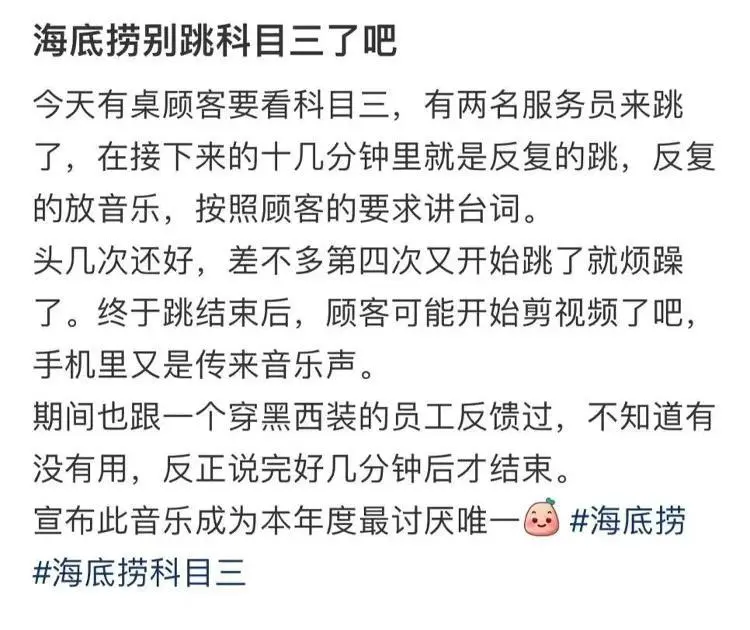 海底捞别跳科目三了吧

今天有桌顾客要看科目三，有两名服务员来跳了，在接下来的十几分钟里就是反复的跳，反复的放音乐，按照顾客的要求讲台词。
头几次还好，差不多第四次又开始跳了就烦躁了。终于跳结束后，顾客可能开始剪视频了吧，手机里又是传来音乐声。
期间也跟一个穿黑西装的员工反馈过，不知道有没有用，反正说完好几分钟后才结束。
宣布此音乐成为本年度最讨厌唯一 #海底捞 #海底捞科目三